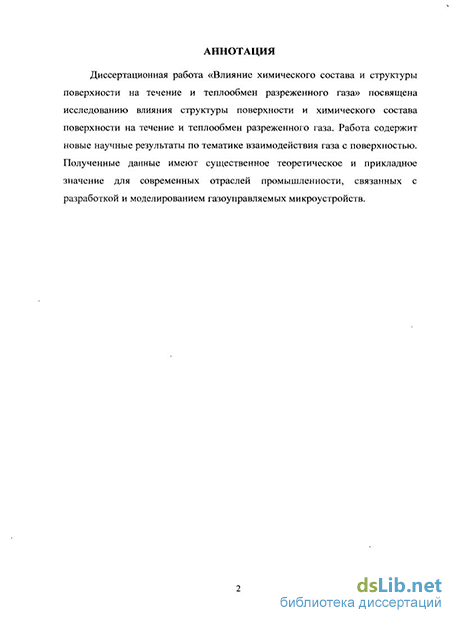 АННОТАЦИЯ

Диссертационная работа «Влияние химического состава и структуры поверхности на течение и теплообмен разреженного газа» посвящена исследованию влияния структуры поверхности и химического состава поверхности на течение и теплообмен разреженного газа. Работа содержит новые научные результаты по тематике взаимодействия газа с поверхностью. Полученные данные имеют существенное теоретическое и прикладное значение для современных отраслей промышленности, связанных с разработкой и моделированием газоуправляемых микроустройств.

2

dsLib.net
библиотека диссертаций